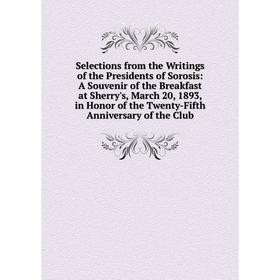 Selections from the Writings of the Presidents of Sorosis: A Souvenir of the Breakfast at Sherry's, March 20, 1893, in Honor of the Twenty-Fifth Anniversary of the Club